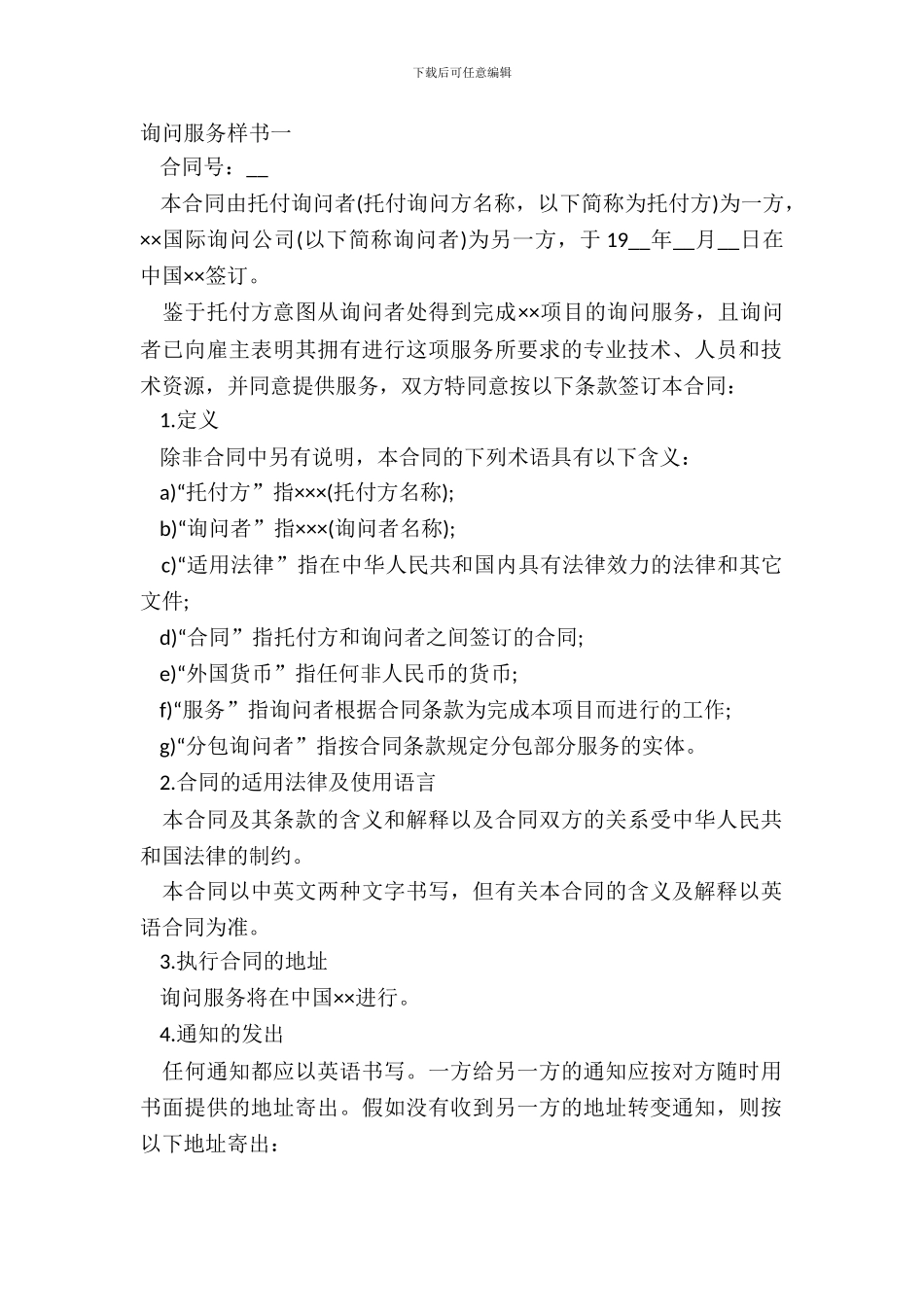 下载后可任意编辑

询问服务样书一

合同号：__

本合同由托付询问者(托付询问方名称，以下简称为托付方)为一方，××国际询问公司(以下简称询问者)为另一方，于 19__年__月__日在中国××签订。

鉴于托付方意图从询问者处得到完成××项目的询问服务，且询问者已向雇主表明其拥有进行这项服务所要求的专业技术、人员和技术资源，并同意提供服务，双方特同意按以下条款签订本合同：

1.定义

除非合同中另有说明，本合同的下列术语具有以下含义：

a)“托付方”指×××(托付方名称);

b)“询问者”指×××(询问者名称);

c)“适用法律”指在中华人民共和国内具有法律效力的法律和其它文件;

d)“合同”指托付方和询问者之间签订的合同;

e)“外国货币”指任何非人民币的货币;

f)“服务”指询问者根据合同条款为完成本项目而进行的工作;

g)“分包询问者”指按合同条款规定分包部分服务的实体。

2.合同的适用法律及使用语言

本合同及其条款的含义和解释以及合同双方的关系受中华人民共和国法律的制约。

本合同以中英文两种文字书写，但有关本合同的含义及解释以英语合同为准。

3.执行合同的地址

询问服务将在中国××进行。

4.通知的发出

任何通知都应以英语书写。一方给另一方的通知应按对方随时用书面提供的地址寄出。假如没有收到另一方的地址转变通知，则按以下地址寄出：